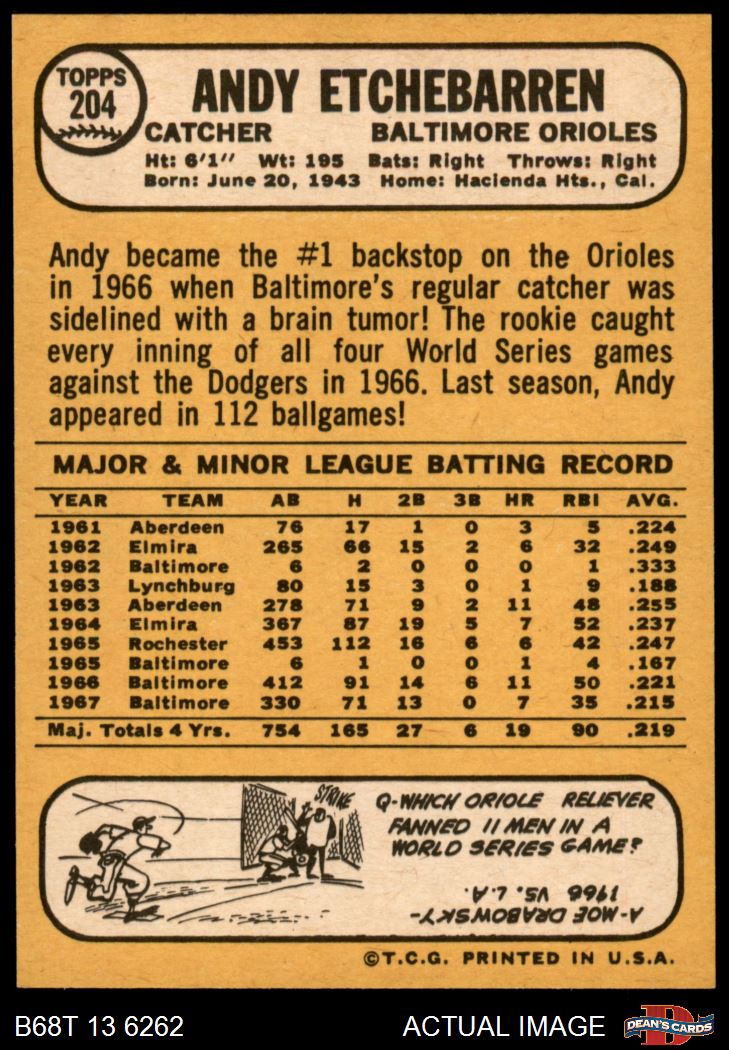 TOPPS 204

ANDY ETCHEBARREN

CATCHER BALTIMORE ORIOLES

Ht: 6'1" Wt: 195 Bats: Right Throws: Right
Born: June 20, 1943 Home: Hacienda Hts., Cal.

Andy became the #1 backstop on the Orioles in 1966 when Baltimore's regular catcher was sidelined with a brain tumor! The rookie caught every inning of all four World Series games against the Dodgers in 1966. Last season, Andy appeared in 112 ballgames!

MAJOR & MINOR LEAGUE BATTING RECORD

| YEAR | TEAM | AB | H | 2B | 3B | HR | RBI | AVG. |
|---|---|---|---|---|---|---|---|---|
| 1961 | Aberdeen | 76 | 17 | 1 | 0 | 3 | 5 | .224 |
| 1962 | Elmira | 265 | 66 | 15 | 2 | 6 | 32 | .249 |
| 1962 | Baltimore | 6 | 2 | 0 | 0 | 0 | 1 | .333 |
| 1963 | Lynchburg | 80 | 15 | 3 | 0 | 1 | 9 | .188 |
| 1963 | Aberdeen | 278 | 71 | 9 | 2 | 11 | 48 | .255 |
| 1964 | Elmira | 367 | 87 | 19 | 5 | 7 | 52 | .237 |
| 1965 | Rochester | 453 | 112 | 16 | 6 | 6 | 42 | .247 |
| 1965 | Baltimore | 6 | 1 | 0 | 0 | 1 | 4 | .167 |
| 1966 | Baltimore | 412 | 91 | 14 | 6 | 11 | 50 | .221 |
| 1967 | Baltimore | 330 | 71 | 13 | 0 | 7 | 35 | .215 |
| Maj. Totals 4 Yrs. | | 754 | 165 | 27 | 6 | 19 | 90 | .219 |

STRIKE

Q-WHICH ORIOLE RELIEVER FANNED 11 MEN IN A WORLD SERIES GAME?

A-MOE DRABOWSKY-1966 VS. L.A.

©T.C.G. PRINTED IN U.S.A.

B68T 13 6262 ACTUAL IMAGE DEAN'S CARDS